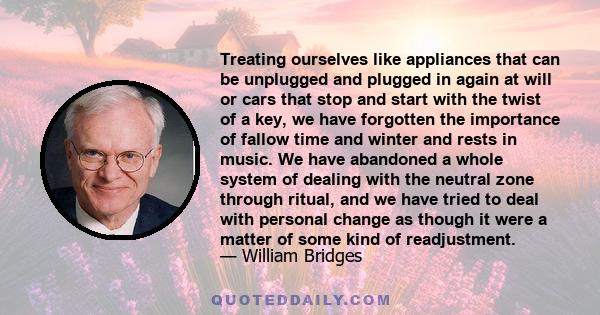 Treating ourselves like appliances that can be unplugged and plugged in again at will or cars that stop and start with the twist of a key, we have forgotten the importance of fallow time and winter and rests in music. We have abandoned a whole system of dealing with the neutral zone through ritual, and we have tried to deal with personal change as though it were a matter of some kind of readjustment.
— William Bridges

QUOTEDDAILY.COM